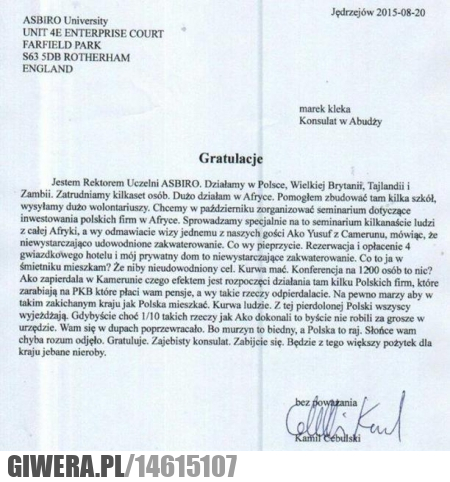 Jędrzejów 2015-08-20

ASBIRO University
UNIT 4E ENTERPRISE COURT
FARFIELD PARK
S63 5DB ROTHERHAM
ENGLAND

marek kleka
Konsulat w Abudży

Gratulacje

Jestem Rektorem Uczelni ASBIRO. Działamy w Polsce, Wielkiej Brytanii, Tajlandii i Zambii. Zatrudniamy kilkaset osób. Dużo działam w Afryce. Pomogłem zbudować tam kilka szkół, wysyłamy dużo wolontariuszy. Chcemy w październiku zorganizować seminarium dotyczące inwestowania polskich firm w Afryce. Sprowadzamy specjalnie na to seminarium kilkanaście ludzi z całej Afryki, a wy odmawiacie wizy jednemu z naszych gości Ako Yusuf z Camerunu, mówiąc, że niewystarczająco udowodnione zakwaterowanie. Co wy pieprzycie. Rezerwacja i opłacenie 4 gwiazdkowego hotelu i mój prywatny dom to niewystarczające zakwaterowanie. Co to ja w śmietniku mieszkam? Że niby nieudowodniony cel. Kurwa mać. Konferencja na 1200 osób to nic? Ako zapierdala w Kamerunie czego efektem jest rozpoczęci działania tam kilku Polskich firm, które zarabiają na PKB które płaci wam pensje, a wy takie rzeczy odpierdalacie. Na pewno marzy aby w takim zakichanym kraju jak Polska mieszkać. Kurwa ludzie. Z tej pierdolonej Polski wszyscy wyjeżdżają. Gdybyście choć 1/10 takich rzeczy jak Ako dokonali to byście nie robili za grosze w urzędzie. Wam się w dupach poprzewracało. Bo murzyn to biedny, a Polska to raj. Słońce wam chyba rozum odjęło. Gratuluje. Zajebisty konsulat. Zabijcie się. Będzie z tego większy pożytek dla kraju jebane nieroby.

bez poważania
Kamil Cebulski

GIWERA.PL/14615107